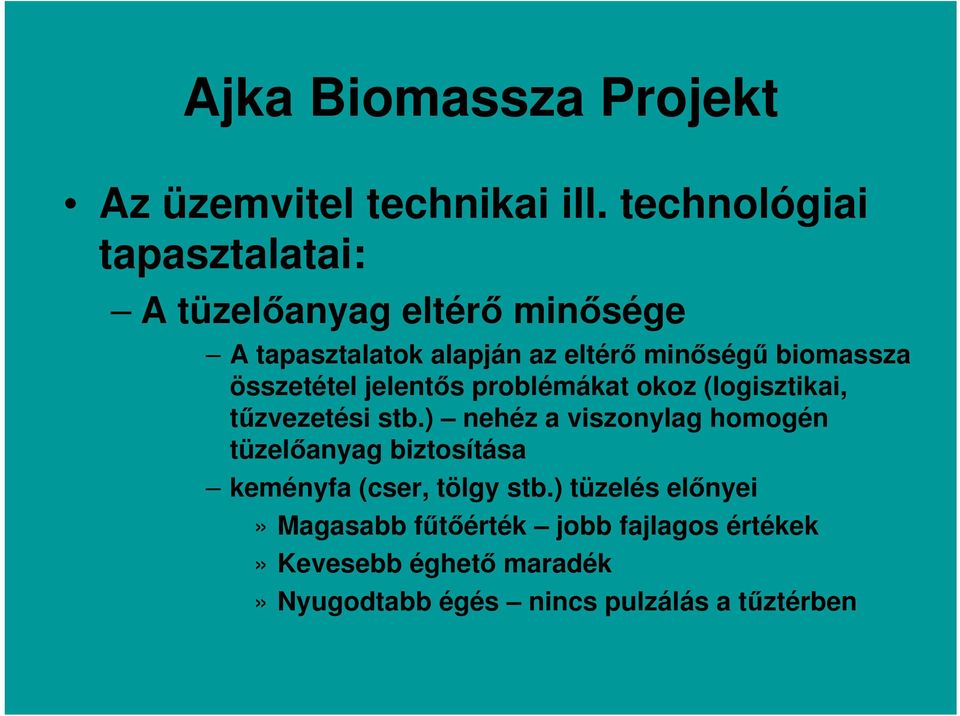 Ajka Biomassza Projekt

• Az üzemvitel technikai ill. technológiai tapasztalatai:

– A tüzelőanyag eltérő minősége

– A tapasztalatok alapján az eltérő minőségű biomassza összetétel jelentős problémákat okoz (logisztikai, tűzvezetési stb.) – nehéz a viszonylag homogén tüzelőanyag biztosítása

– keményfa (cser, tölgy stb.) tüzelés előnyei

» Magasabb fűtőérték – jobb fajlagos értékek

» Kevesebb éghető maradék

» Nyugodtabb égés – nincs pulzálás a tűztérben